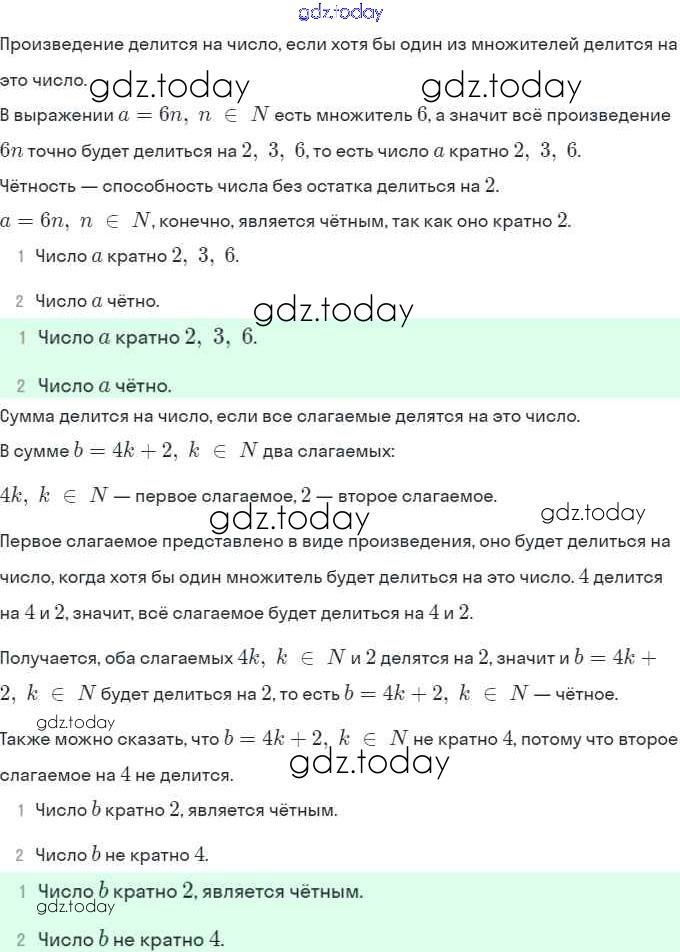 gdz.today

Произведение делится на число, если хотя бы один из множителей делится на это число.

gdz.today gdz.today

В выражении $a = 6n,\ n \in N$ есть множитель $6$, а значит всё произведение $6n$ точно будет делиться на $2,\ 3,\ 6$, то есть число $a$ кратно $2,\ 3,\ 6$.

Чётность — способность числа без остатка делиться на $2$.

$a = 6n,\ n \in N$, конечно, является чётным, так как оно кратно $2$.

1 Число $a$ кратно $2,\ 3,\ 6$.

2 Число $a$ чётно.

gdz.today

1 Число $a$ кратно $2,\ 3,\ 6$.

2 Число $a$ чётно.

Сумма делится на число, если все слагаемые делятся на это число.

В сумме $b = 4k + 2,\ k \in N$ два слагаемых:

$4k,\ k \in N$ — первое слагаемое, $2$ — второе слагаемое.

gdz.today gdz.today

Первое слагаемое представлено в виде произведения, оно будет делиться на число, когда хотя бы один множитель будет делиться на это число. $4$ делится на $4$ и $2$, значит, всё слагаемое будет делиться на $4$ и $2$.

Получается, оба слагаемых $4k,\ k \in N$ и $2$ делятся на $2$, значит и $b = 4k + 2,\ k \in N$ будет делиться на $2$, то есть $b = 4k + 2,\ k \in N$ — чётное.

gdz.today

Также можно сказать, что $b = 4k + 2,\ k \in N$ не кратно $4$, потому что второе слагаемое на $4$ не делится.

gdz.today

1 Число $b$ кратно $2$, является чётным.

2 Число $b$ не кратно $4$.

1 Число $b$ кратно $2$, является чётным.

gdz.today

2 Число $b$ не кратно $4$.